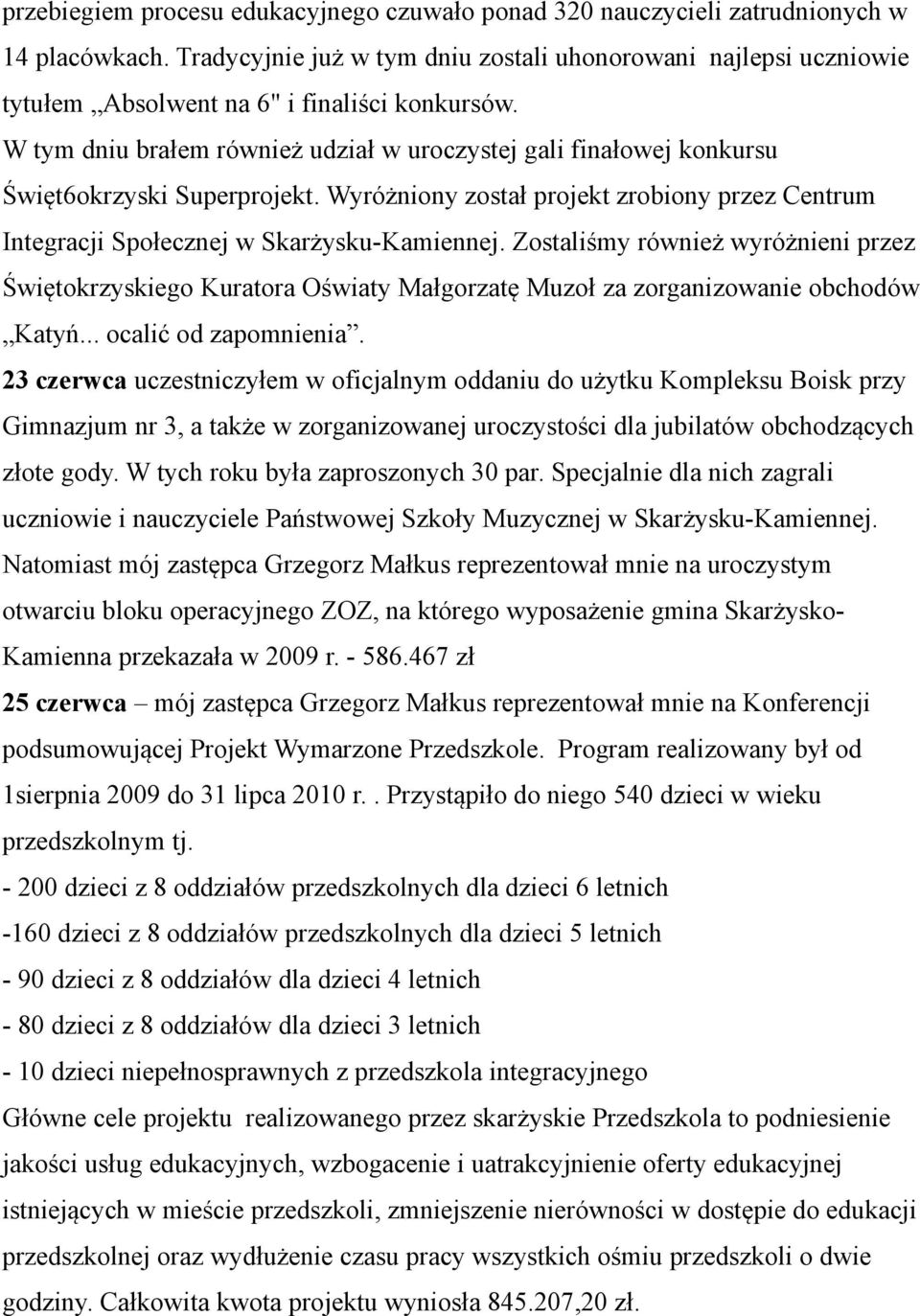 przebiegiem procesu edukacyjnego czuwało ponad 320 nauczycieli zatrudnionych w 14 placówkach. Tradycyjnie już w tym dniu zostali uhonorowani najlepsi uczniowie tytułem „Absolwent na 6" i finaliści konkursów.
W tym dniu brałem również udział w uroczystej gali finałowej konkursu Święt6okrzyski Superprojekt. Wyróżniony został projekt zrobiony przez Centrum Integracji Społecznej w Skarżysku-Kamiennej. Zostaliśmy również wyróżnieni przez Świętokrzyskiego Kuratora Oświaty Małgorzatę Muzoł za zorganizowanie obchodów „Katyń... ocalić od zapomnienia”.
23 czerwca uczestniczyłem w oficjalnym oddaniu do użytku Kompleksu Boisk przy Gimnazjum nr 3, a także w zorganizowanej uroczystości dla jubilatów obchodzących złote gody. W tych roku była zaproszonych 30 par. Specjalnie dla nich zagrali uczniowie i nauczyciele Państwowej Szkoły Muzycznej w Skarżysku-Kamiennej. Natomiast mój zastępca Grzegorz Małkus reprezentował mnie na uroczystym otwarciu bloku operacyjnego ZOZ, na którego wyposażenie gmina Skarżysko-Kamienna przekazała w 2009 r. - 586.467 zł
25 czerwca – mój zastępca Grzegorz Małkus reprezentował mnie na Konferencji podsumowującej Projekt Wymarzone Przedszkole. Program realizowany był od 1sierpnia 2009 do 31 lipca 2010 r.. Przystąpiło do niego 540 dzieci w wieku przedszkolnym tj.
- 200 dzieci z 8 oddziałów przedszkolnych dla dzieci 6 letnich
-160 dzieci z 8 oddziałów przedszkolnych dla dzieci 5 letnich
- 90 dzieci z 8 oddziałów dla dzieci 4 letnich
- 80 dzieci z 8 oddziałów dla dzieci 3 letnich
- 10 dzieci niepełnosprawnych z przedszkola integracyjnego
Główne cele projektu realizowanego przez skarżyskie Przedszkola to podniesienie jakości usług edukacyjnych, wzbogacenie i uatrakcyjnienie oferty edukacyjnej istniejących w mieście przedszkoli, zmniejszenie nierówności w dostępie do edukacji przedszkolnej oraz wydłużenie czasu pracy wszystkich ośmiu przedszkoli o dwie godziny. Całkowita kwota projektu wyniosła 845.207,20 zł.